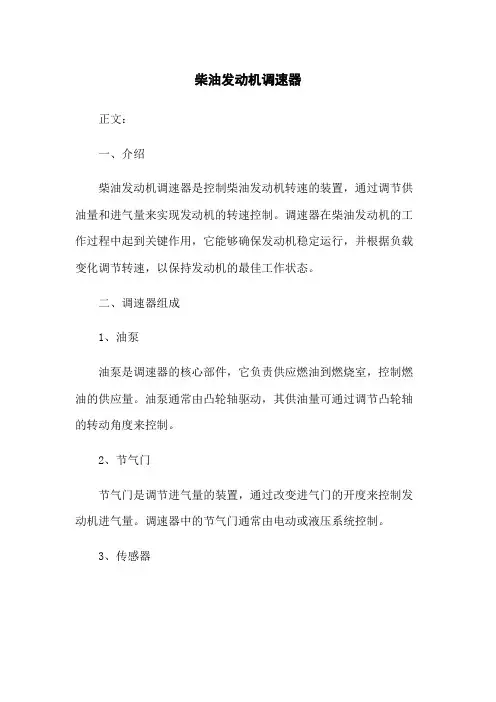 柴油发动机调速器

正文：

一、介绍

柴油发动机调速器是控制柴油发动机转速的装置，通过调节供油量和进气量来实现发动机的转速控制。调速器在柴油发动机的工作过程中起到关键作用，它能够确保发动机稳定运行，并根据负载变化调节转速，以保持发动机的最佳工作状态。

二、调速器组成

1、油泵

油泵是调速器的核心部件，它负责供应燃油到燃烧室，控制燃油的供应量。油泵通常由凸轮轴驱动，其供油量可通过调节凸轮轴的转动角度来控制。

2、节气门

节气门是调节进气量的装置，通过改变进气门的开度来控制发动机进气量。调速器中的节气门通常由电动或液压系统控制。

3、传感器